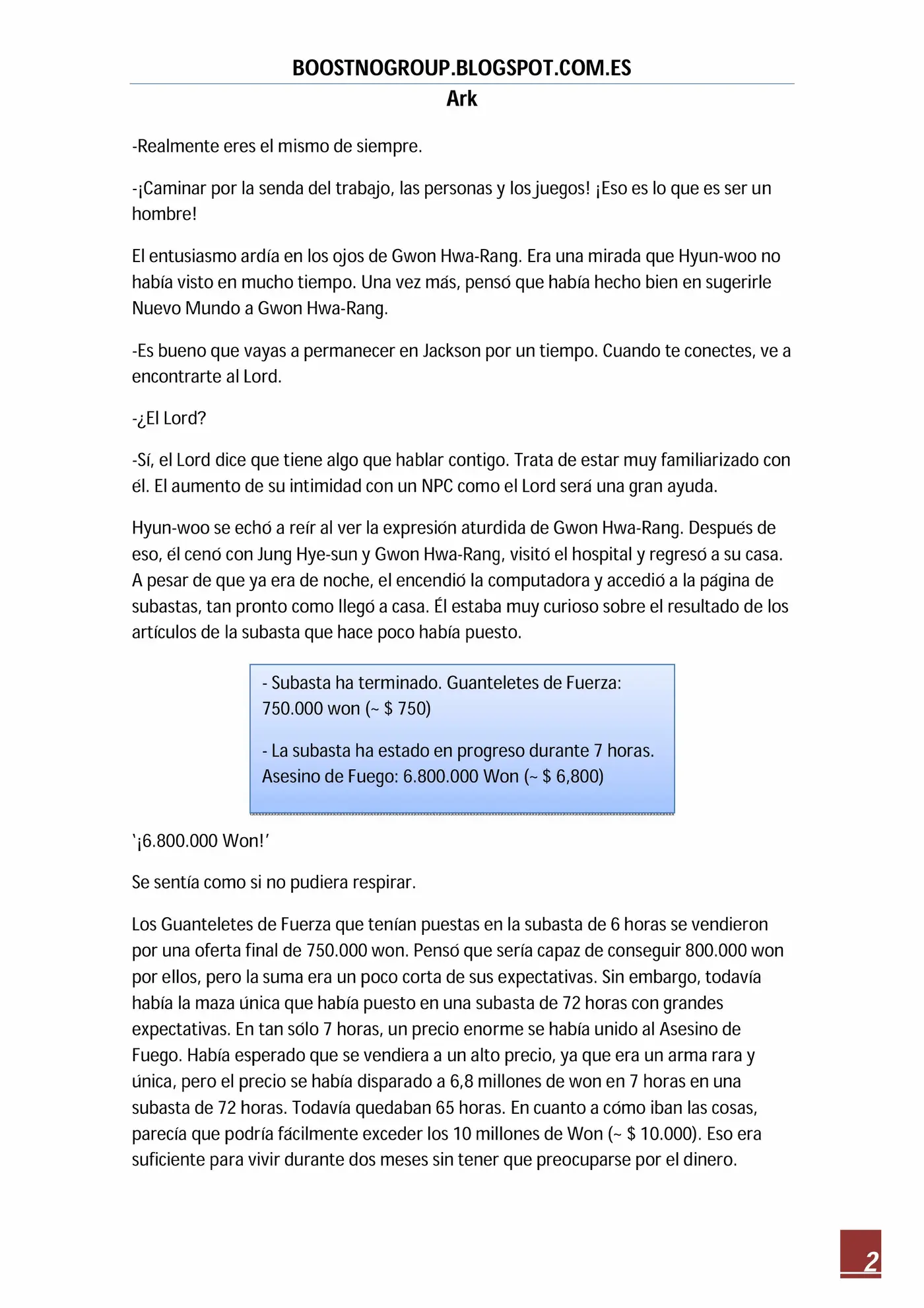 BOOSTNOGROUP.BLOGSPOT.COM.ES
Ark

-Realmente eres el mismo de siempre.

-¡Caminar por la senda del trabajo, las personas y los juegos! ¡Eso es lo que es ser un hombre!

El entusiasmo ardía en los ojos de Gwon Hwa-Rang. Era una mirada que Hyun-woo no había visto en mucho tiempo. Una vez más, pensó que había hecho bien en sugerirle Nuevo Mundo a Gwon Hwa-Rang.

-Es bueno que vayas a permanecer en Jackson por un tiempo. Cuando te conectes, ve a encontrarte al Lord.

-¿El Lord?

-Sí, el Lord dice que tiene algo que hablar contigo. Trata de estar muy familiarizado con él. El aumento de su intimidad con un NPC como el Lord será una gran ayuda.

Hyun-woo se echó a reír al ver la expresión aturdida de Gwon Hwa-Rang. Después de eso, él cenó con Jung Hye-sun y Gwon Hwa-Rang, visitó el hospital y regresó a su casa. A pesar de que ya era de noche, el encendió la computadora y accedió a la página de subastas, tan pronto como llegó a casa. Él estaba muy curioso sobre el resultado de los artículos de la subasta que hace poco había puesto.

- Subasta ha terminado. Guanteletes de Fuerza: 750.000 won (~ $ 750)

- La subasta ha estado en progreso durante 7 horas. Asesino de Fuego: 6.800.000 Won (~ $ 6,800)

'¡6.800.000 Won!'

Se sentía como si no pudiera respirar.

Los Guanteletes de Fuerza que tenían puestas en la subasta de 6 horas se vendieron por una oferta final de 750.000 won. Pensó que sería capaz de conseguir 800.000 won por ellos, pero la suma era un poco corta de sus expectativas. Sin embargo, todavía había la maza única que había puesto en una subasta de 72 horas con grandes expectativas. En tan sólo 7 horas, un precio enorme se había unido al Asesino de Fuego. Había esperado que se vendiera a un alto precio, ya que era un arma rara y única, pero el precio se había disparado a 6,8 millones de won en 7 horas en una subasta de 72 horas. Todavía quedaban 65 horas. En cuanto a cómo iban las cosas, parecía que podría fácilmente exceder los 10 millones de Won (~ $ 10.000). Eso era suficiente para vivir durante dos meses sin tener que preocuparse por el dinero.

2